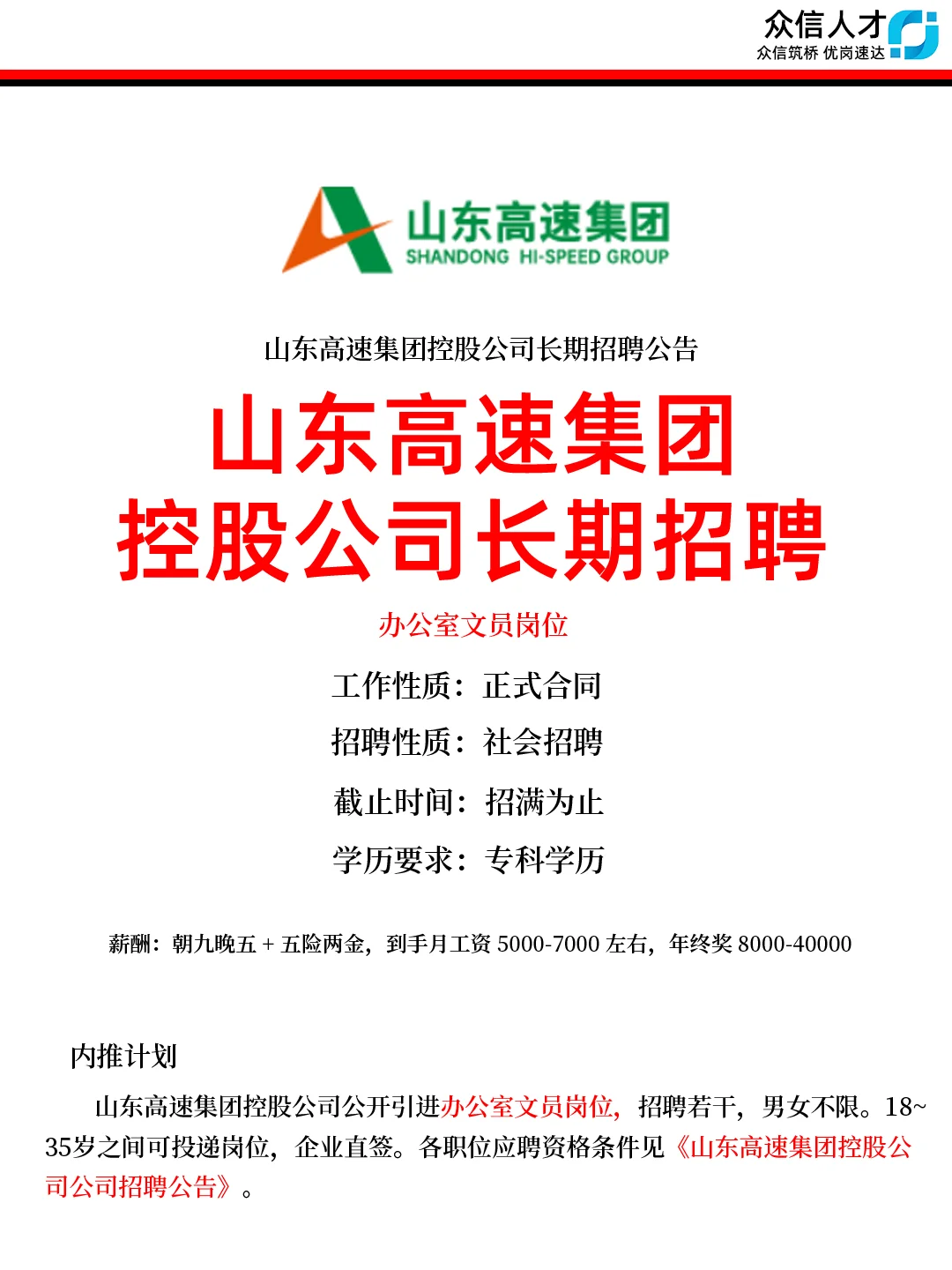 众信人才
众信筑桥 优岗速达

山东高速集团
SHANDONG HI-SPEED GROUP

山东高速集团控股公司长期招聘公告

山东高速集团
控股公司长期招聘

办公室文员岗位

工作性质：正式合同

招聘性质：社会招聘

截止时间：招满为止

学历要求：专科学历

薪酬：朝九晚五 + 五险两金，到手月工资 5000-7000 左右，年终奖 8000-40000

内推计划

山东高速集团控股公司公开引进办公室文员岗位，招聘若干，男女不限。18~35岁之间可投递岗位，企业直签。各职位应聘资格条件见《山东高速集团控股公司公司招聘公告》。